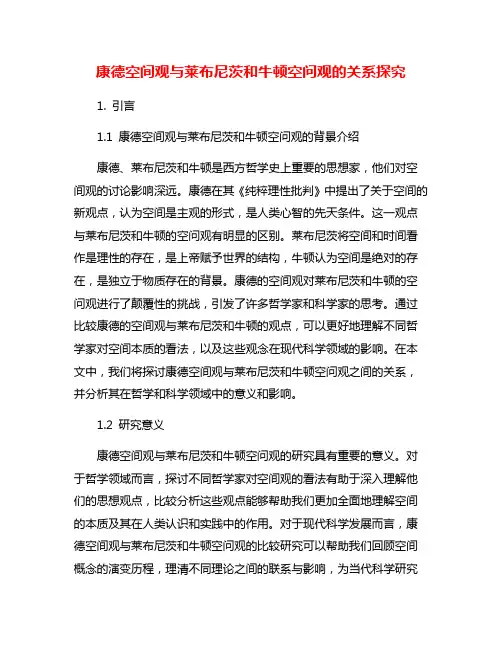 康德空间观与莱布尼茨和牛顿空间观的关系探究

1. 引言

1.1 康德空间观与莱布尼茨和牛顿空间观的背景介绍

康德、莱布尼茨和牛顿是西方哲学史上重要的思想家，他们对空间观的讨论影响深远。康德在其《纯粹理性批判》中提出了关于空间的新观点，认为空间是主观的形式，是人类心智的先天条件。这一观点与莱布尼茨和牛顿的空间观有明显的区别。莱布尼茨将空间和时间看作是理性的存在，是上帝赋予世界的结构，牛顿认为空间是绝对的存在，是独立于物质存在的背景。康德的空间观对莱布尼茨和牛顿的空间观进行了颠覆性的挑战，引发了许多哲学家和科学家的思考。通过比较康德的空间观与莱布尼茨和牛顿的观点，可以更好地理解不同哲学家对空间本质的看法，以及这些观念在现代科学领域的影响。在本文中，我们将探讨康德空间观与莱布尼茨和牛顿空间观之间的关系，并分析其在哲学和科学领域中的意义和影响。

1.2 研究意义

康德空间观与莱布尼茨和牛顿空间观的研究具有重要的意义。对于哲学领域而言，探讨不同哲学家对空间观的看法有助于深入理解他们的思想观点，比较分析这些观点能够帮助我们更加全面地理解空间的本质及其在人类认识和实践中的作用。对于现代科学发展而言，康德空间观与莱布尼茨和牛顿空间观的比较研究可以帮助我们回顾空间概念的演变历程，理清不同理论之间的联系与影响，为当代科学研究